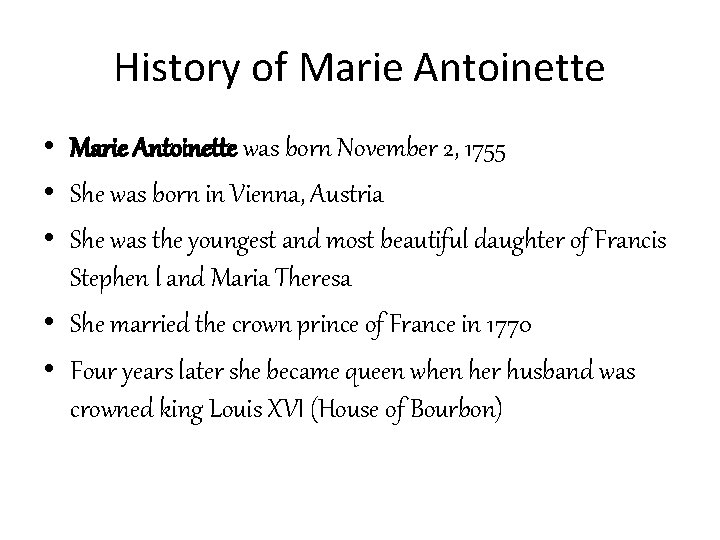 History of Marie Antoinette

• Marie Antoinette was born November 2, 1755
• She was born in Vienna, Austria
• She was the youngest and most beautiful daughter of Francis Stephen I and Maria Theresa
• She married the crown prince of France in 1770
• Four years later she became queen when her husband was crowned king Louis XVI (House of Bourbon)